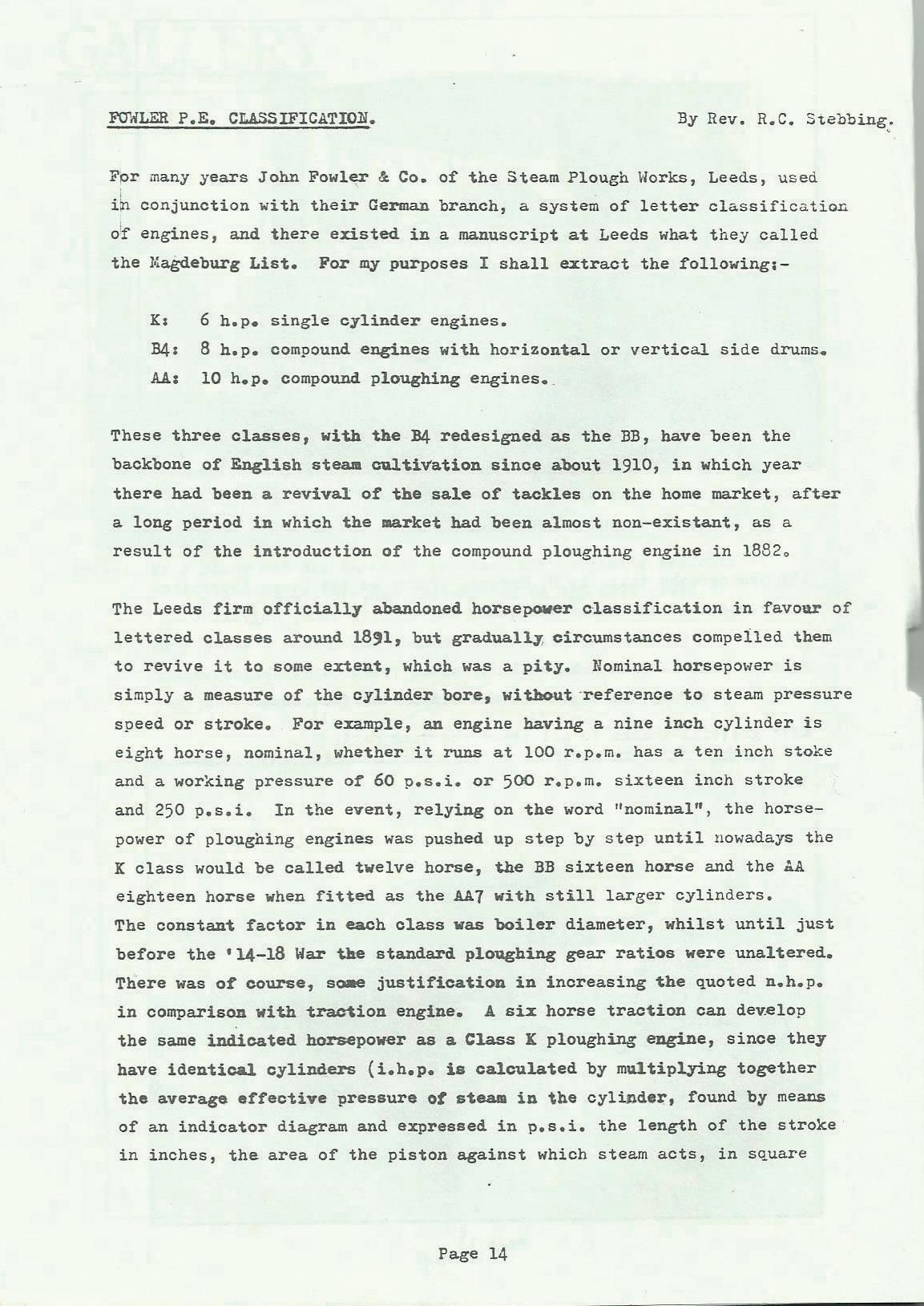 FOWLER P.E. CLASSIFICATION. By Rev. R.C. Stebbing.

For many years John Fowler & Co. of the Steam Plough Works, Leeds, used in conjunction with their German branch, a system of letter classification of engines, and there existed in a manuscript at Leeds what they called the Magdeburg List. For my purposes I shall extract the following:-

K: 6 h.p. single cylinder engines.
B4: 8 h.p. compound engines with horizontal or vertical side drums.
AA: 10 h.p. compound ploughing engines.

These three classes, with the B4 redesigned as the BB, have been the backbone of English steam cultivation since about 1910, in which year there had been a revival of the sale of tackles on the home market, after a long period in which the market had been almost non-existant, as a result of the introduction of the compound ploughing engine in 1882.

The Leeds firm officially abandoned horsepower classification in favour of lettered classes around 1891, but gradually circumstances compelled them to revive it to some extent, which was a pity. Nominal horsepower is simply a measure of the cylinder bore, without reference to steam pressure speed or stroke. For example, an engine having a nine inch cylinder is eight horse, nominal, whether it runs at 100 r.p.m. has a ten inch stoke and a working pressure of 60 p.s.i. or 500 r.p.m. sixteen inch stroke and 250 p.s.i. In the event, relying on the word "nominal", the horsepower of ploughing engines was pushed up step by step until nowadays the K class would be called twelve horse, the BB sixteen horse and the AA eighteen horse when fitted as the AA7 with still larger cylinders. The constant factor in each class was boiler diameter, whilst until just before the '14-18 War the standard ploughing gear ratios were unaltered. There was of course, some justification in increasing the quoted n.h.p. in comparison with traction engine. A six horse traction can develop the same indicated horsepower as a Class K ploughing engine, since they have identical cylinders (i.h.p. is calculated by multiplying together the average effective pressure of steam in the cylinder, found by means of an indicator diagram and expressed in p.s.i. the length of the stroke in inches, the area of the piston against which steam acts, in square

Page 14